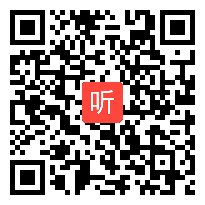 听